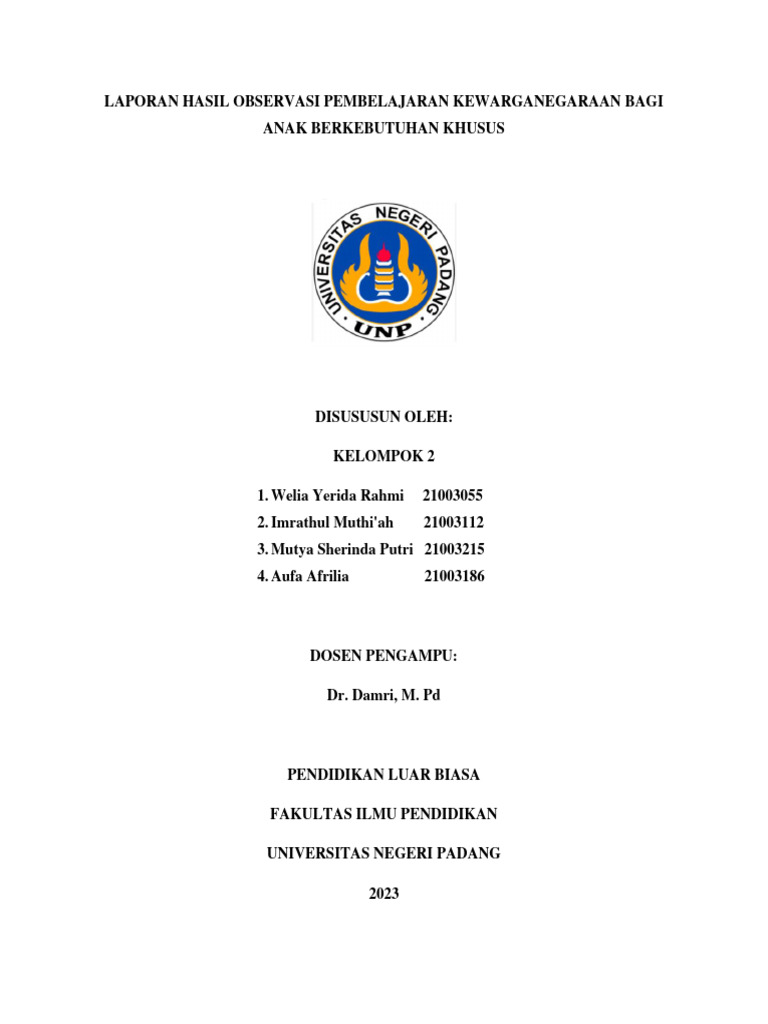 LAPORAN HASIL OBSERVASI PEMBELAJARAN KEWARGANEGARAAN BAGI ANAK BERKEBUTUHAN KHUSUS

UNIVERSITAS NEGERI PADANG
UNP

DISUSUSUN OLEH:

KELOMPOK 2

1. Welia Yerida Rahmi 21003055
2. Imrathul Muthi'ah 21003112
3. Mutya Sherinda Putri 21003215
4. Aufa Afrilia 21003186

DOSEN PENGAMPU:

Dr. Damri, M. Pd

PENDIDIKAN LUAR BIASA

FAKULTAS ILMU PENDIDIKAN

UNIVERSITAS NEGERI PADANG

2023